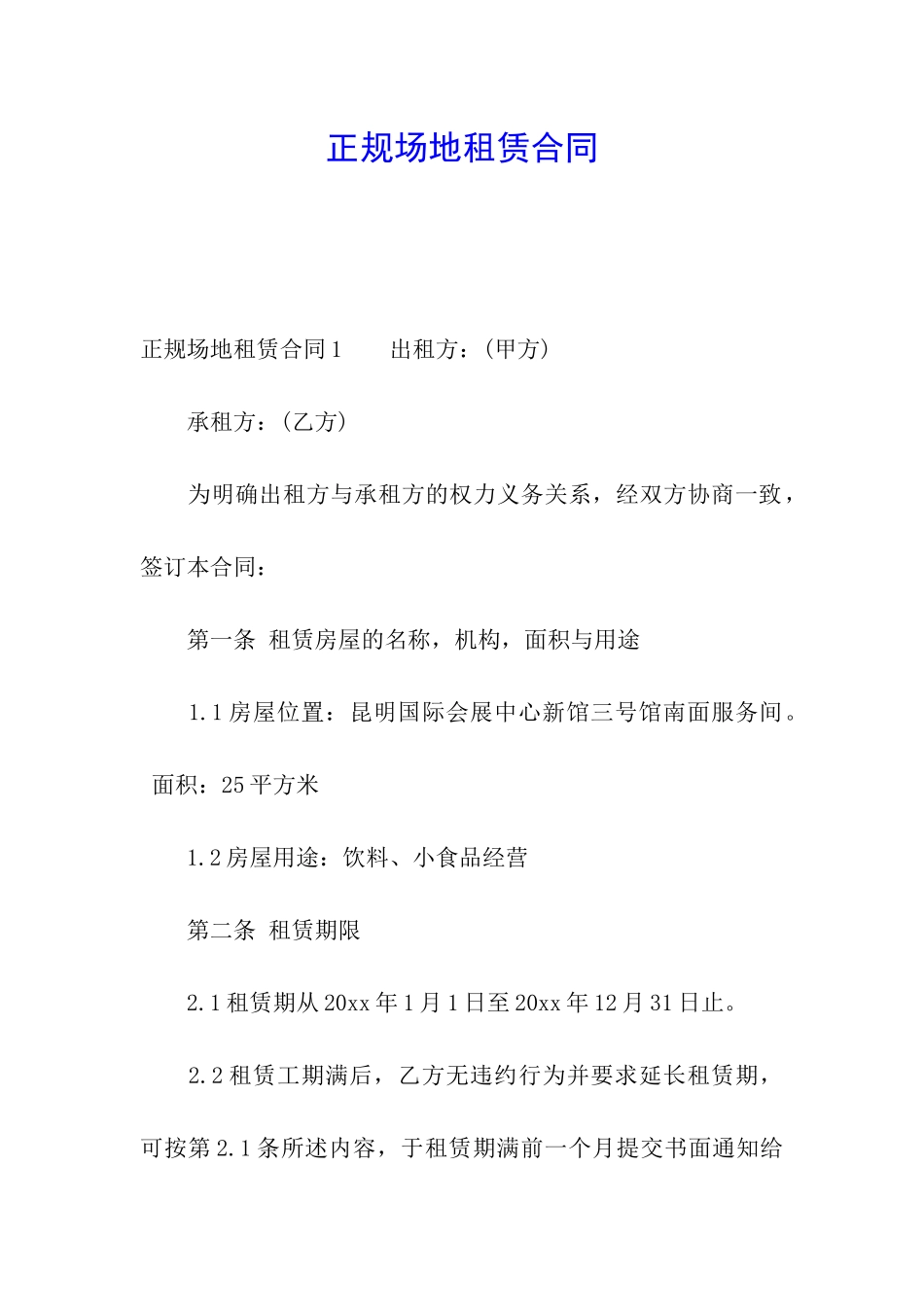 正规场地租赁合同

正规场地租赁合同1　　出租方：(甲方)

承租方：(乙方)

为明确出租方与承租方的权力义务关系，经双方协商一致，签订本合同：

第一条 租赁房屋的名称，机构，面积与用途

1.1房屋位置：昆明国际会展中心新馆三号馆南面服务间。面积：25平方米

1.2房屋用途：饮料、小食品经营

第二条 租赁期限

2.1租赁期从20xx年1月1日至20xx年12月31日止。

2.2租赁工期满后，乙方无违约行为并要求延长租赁期，可按第2.1条所述内容，于租赁期满前一个月提交书面通知给